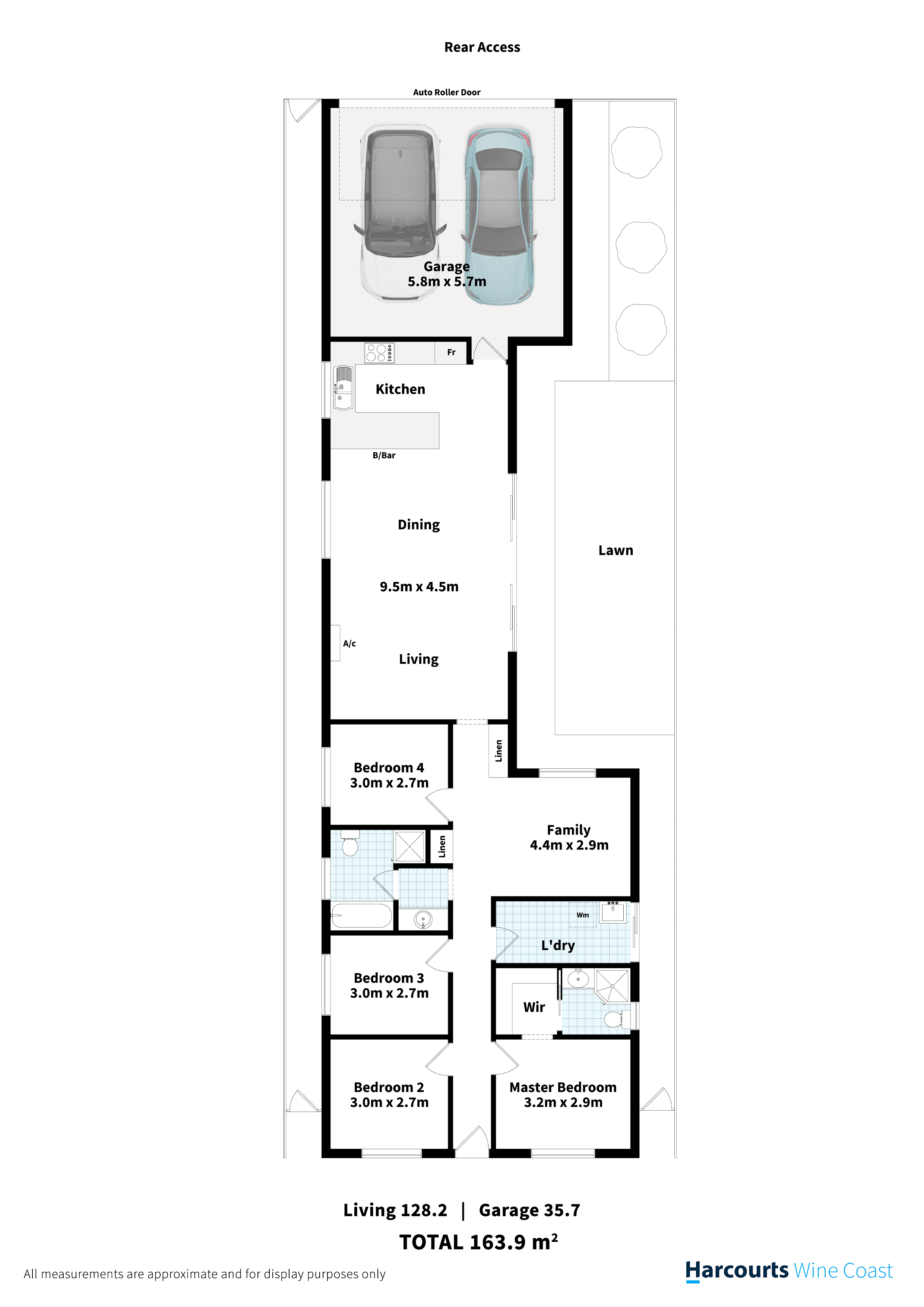 Rear Access

Auto Roller Door

Garage
5.8m x 5.7m

Fr

Kitchen

B/Bar

Dining

9.5m x 4.5m

A/c

Living

Lawn

Linen

Bedroom 4
3.0m x 2.7m

Linen

Family
4.4m x 2.9m

Wm

L'dry

Bedroom 3
3.0m x 2.7m

Wir

Bedroom 2
3.0m x 2.7m

Master Bedroom
3.2m x 2.9m

Living 128.2 | Garage 35.7

TOTAL 163.9 m²

All measurements are approximate and for display purposes only

Harcourts Wine Coast